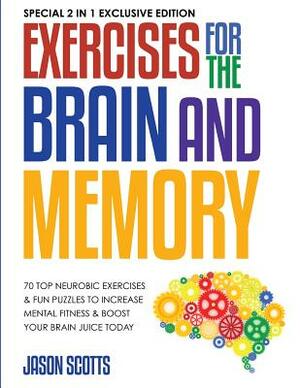 SPECIAL 2 IN 1 EXCLUSIVE EDITION

EXERCISES FOR THE BRAIN AND MEMORY

70 TOP NEUROBIC EXERCISES & FUN PUZZLES TO INCREASE MENTAL FITNESS & BOOST YOUR BRAIN JUICE TODAY

JASON SCOTTS